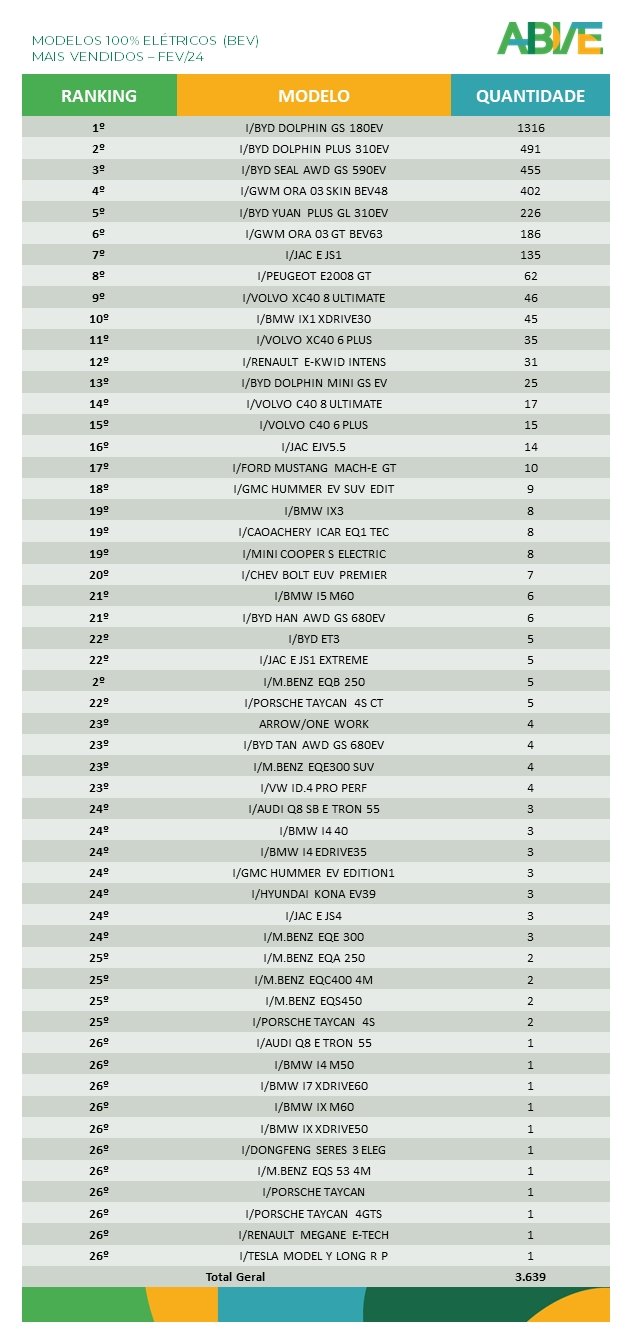 MODELOS 100% ELÉTRICOS (BEV)
MAIS VENDIDOS – FEV/24

ABVE

| RANKING | MODELO | QUANTIDADE |
|---|---|---|
| 1º | I/BYD DOLPHIN GS 180EV | 1316 |
| 2º | I/BYD DOLPHIN PLUS 310EV | 491 |
| 3º | I/BYD SEAL AWD GS 590EV | 455 |
| 4º | I/GWM ORA 03 SKIN BEV48 | 402 |
| 5º | I/BYD YUAN PLUS GL 310EV | 226 |
| 6º | I/GWM ORA 03 GT BEV63 | 186 |
| 7º | I/JAC E JS1 | 135 |
| 8º | I/PEUGEOT E2008 GT | 62 |
| 9º | I/VOLVO XC40 8 ULTIMATE | 46 |
| 10º | I/BMW IX1 XDRIVE30 | 45 |
| 11º | I/VOLVO XC40 6 PLUS | 35 |
| 12º | I/RENAULT E-KWID INTENS | 31 |
| 13º | I/BYD DOLPHIN MINI GS EV | 25 |
| 14º | I/VOLVO C40 8 ULTIMATE | 17 |
| 15º | I/VOLVO C40 6 PLUS | 15 |
| 16º | I/JAC EJV5.5 | 14 |
| 17º | I/FORD MUSTANG MACH-E GT | 10 |
| 18º | I/GMC HUMMER EV SUV EDIT | 9 |
| 19º | I/BMW IX3 | 8 |
| 19º | I/CAOACHERY ICAR EQ1 TEC | 8 |
| 19º | I/MINI COOPER S ELECTRIC | 8 |
| 20º | I/CHEV BOLT EUV PREMIER | 7 |
| 21º | I/BMW I5 M60 | 6 |
| 21º | I/BYD HAN AWD GS 680EV | 6 |
| 22º | I/BYD ET3 | 5 |
| 22º | I/JAC E JS1 EXTREME | 5 |
| 2º | I/M.BENZ EQB 250 | 5 |
| 22º | I/PORSCHE TAYCAN 4S CT | 5 |
| 23º | ARROW/ONE WORK | 4 |
| 23º | I/BYD TAN AWD GS 680EV | 4 |
| 23º | I/M.BENZ EQE300 SUV | 4 |
| 23º | I/VW ID.4 PRO PERF | 4 |
| 24º | I/AUDI Q8 SB E TRON 55 | 3 |
| 24º | I/BMW I4 40 | 3 |
| 24º | I/BMW I4 EDRIVE35 | 3 |
| 24º | I/GMC HUMMER EV EDITION1 | 3 |
| 24º | I/HYUNDAI KONA EV39 | 3 |
| 24º | I/JAC E JS4 | 3 |
| 24º | I/M.BENZ EQE 300 | 3 |
| 25º | I/M.BENZ EQA 250 | 2 |
| 25º | I/M.BENZ EQC400 4M | 2 |
| 25º | I/M.BENZ EQS450 | 2 |
| 25º | I/PORSCHE TAYCAN 4S | 2 |
| 26º | I/AUDI Q8 E TRON 55 | 1 |
| 26º | I/BMW I4 M50 | 1 |
| 26º | I/BMW I7 XDRIVE60 | 1 |
| 26º | I/BMW IX M60 | 1 |
| 26º | I/BMW IX XDRIVE50 | 1 |
| 26º | I/DONGFENG SERES 3 ELEG | 1 |
| 26º | I/M.BENZ EQS 53 4M | 1 |
| 26º | I/PORSCHE TAYCAN | 1 |
| 26º | I/PORSCHE TAYCAN 4GTS | 1 |
| 26º | I/RENAULT MEGANE E-TECH | 1 |
| 26º | I/TESLA MODEL Y LONG R P | 1 |
| | Total Geral | 3.639 |